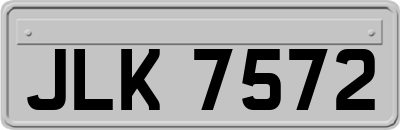 JLK 7572